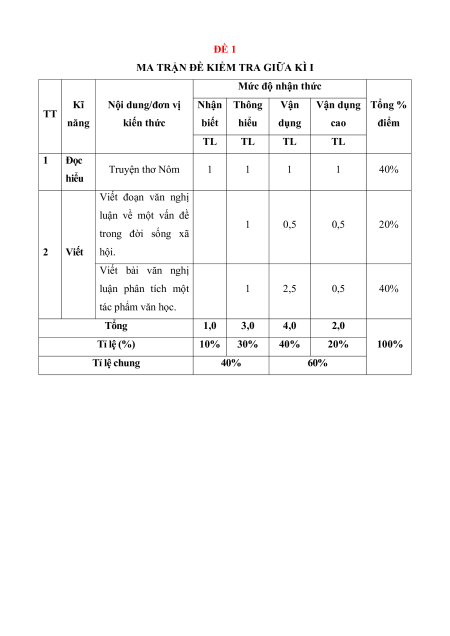 ĐỀ 1

MA TRẬN ĐỀ KIỂM TRA GIỮA KÌ I

| TT | Kĩ năng | Nội dung/đơn vị kiến thức | Mức độ nhận thức | | | | Tổng % điểm |
|---|---|---|---|---|---|---|---|
| | | | Nhận biết | Thông hiểu | Vận dụng | Vận dụng cao | |
| | | | TL | TL | TL | TL | |
| 1 | Đọc hiểu | Truyện thơ Nôm | 1 | 1 | 1 | 1 | 40% |
| 2 | Viết | Viết đoạn văn nghị luận về một vấn đề trong đời sống xã hội. | | 1 | 0,5 | 0,5 | 20% |
| | | Viết bài văn nghị luận phân tích một tác phẩm văn học. | | 1 | 2,5 | 0,5 | 40% |
| Tổng | | | 1,0 | 3,0 | 4,0 | 2,0 | 100% |
| Tỉ lệ (%) | | | 10% | 30% | 40% | 20% | |
| Tỉ lệ chung | | | 40% | | 60% | | |